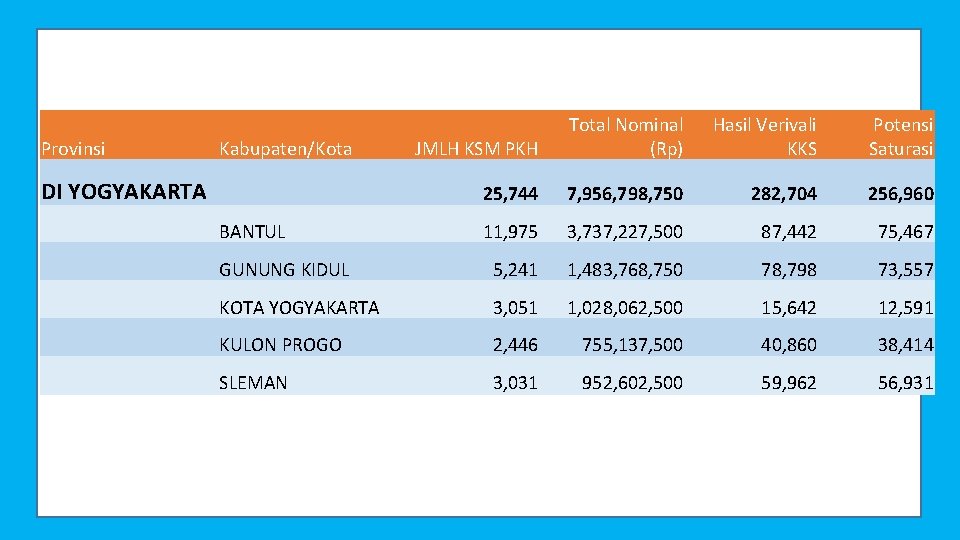 | Provinsi | Kabupaten/Kota | JMLH KSM PKH | Total Nominal (Rp) | Hasil Verivali KKS | Potensi Saturasi |
|---|---|---|---|---|---|
| DI YOGYAKARTA | | 25,744 | 7,956,798,750 | 282,704 | 256,960 |
| | BANTUL | 11,975 | 3,737,227,500 | 87,442 | 75,467 |
| | GUNUNG KIDUL | 5,241 | 1,483,768,750 | 78,798 | 73,557 |
| | KOTA YOGYAKARTA | 3,051 | 1,028,062,500 | 15,642 | 12,591 |
| | KULON PROGO | 2,446 | 755,137,500 | 40,860 | 38,414 |
| | SLEMAN | 3,031 | 952,602,500 | 59,962 | 56,931 |